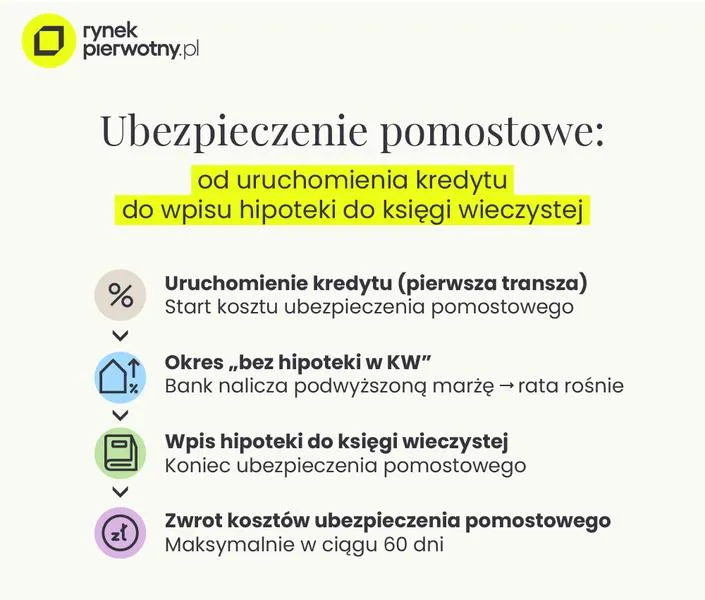 rynek
pierwotny.pl

Ubezpieczenie pomostowe:

od uruchomienia kredytu
do wpisu hipoteki do księgi wieczystej

%

Uruchomienie kredytu (pierwsza transza)
Start kosztu ubezpieczenia pomostowego

%

Okres „bez hipoteki w KW”
Bank nalicza podwyższoną marżę → rata rośnie

Wpis hipoteki do księgi wieczystej
Koniec ubezpieczenia pomostowego

zł

Zwrot kosztów ubezpieczenia pomostowego
Maksymalnie w ciągu 60 dni